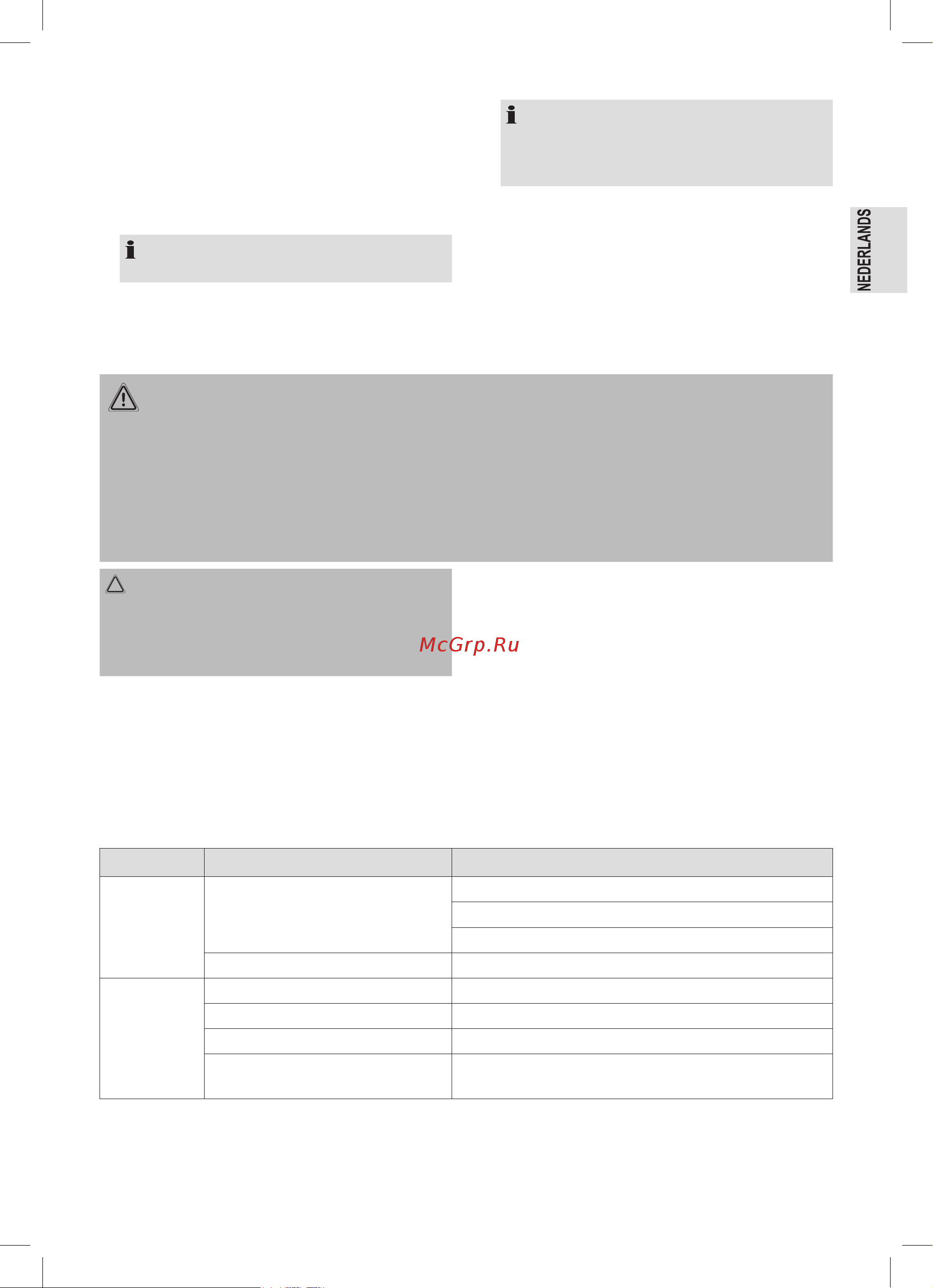 NEDERLANDS

McGrp.Ru